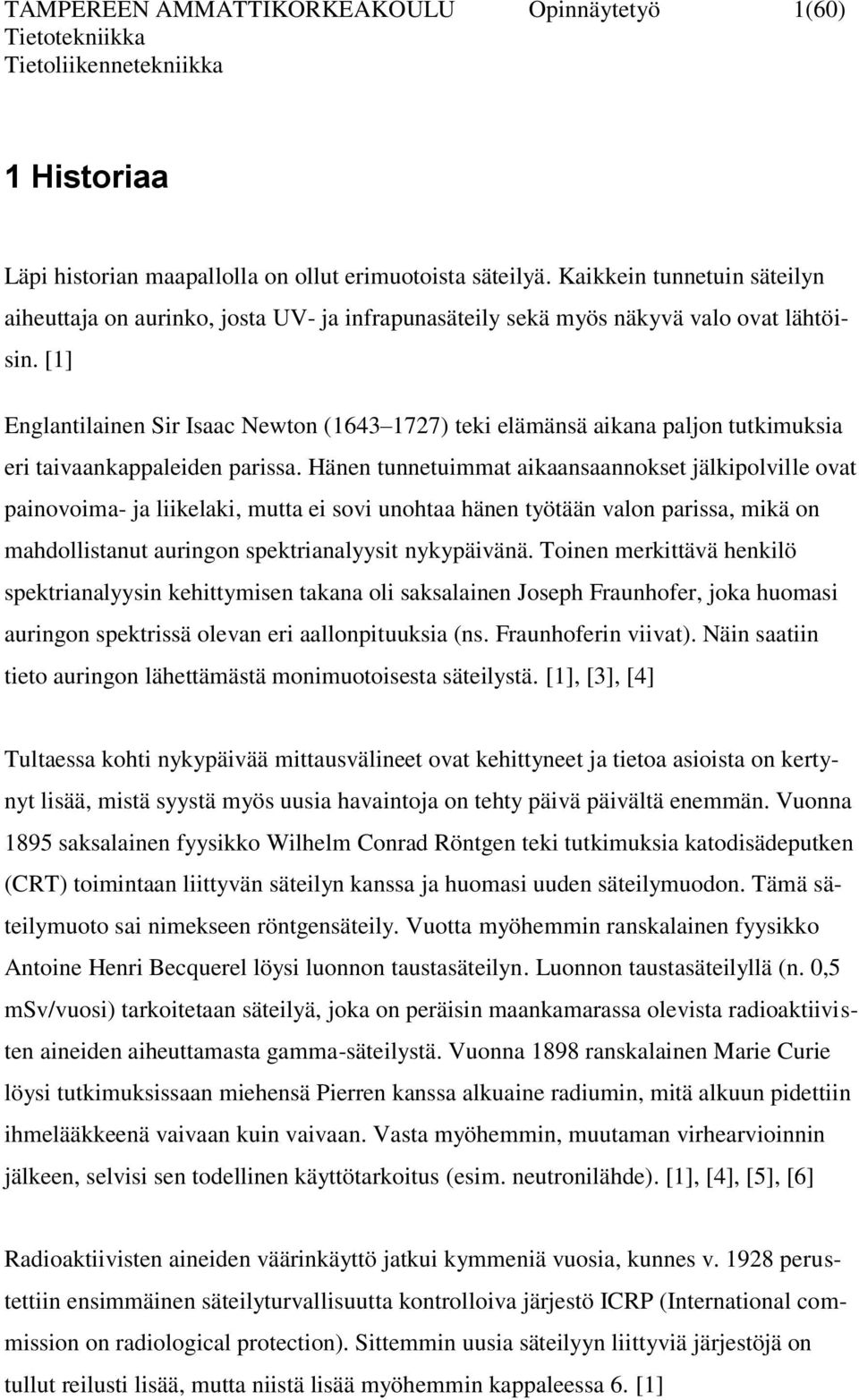 TAMPEREEN AMMATTIKORKEAKOULU Opinnäytetyö 1(60)
Tietotekniikka
Tietoliikennetekniikka

1 Historiaa

Läpi historian maapallolla on ollut erimuotoista säteilyä. Kaikkein tunnetuin säteilyn aiheuttaja on aurinko, josta UV- ja infrapunasäteily sekä myös näkyvä valo ovat lähtöisin. [1]

Englantilainen Sir Isaac Newton (1643 1727) teki elämänsä aikana paljon tutkimuksia eri taivaankappaleiden parissa. Hänen tunnetuimmat aikaansaannokset jälkipolville ovat painovoima- ja liikelaki, mutta ei sovi unohtaa hänen työtään valon parissa, mikä on mahdollistanut auringon spektrianalyysit nykypäivänä. Toinen merkittävä henkilö spektrianalyysin kehittymisen takana oli saksalainen Joseph Fraunhofer, joka huomasi auringon spektrissä olevan eri aallonpituuksia (ns. Fraunhoferin viivat). Näin saatiin tieto auringon lähettämästä monimuotoisesta säteilystä. [1], [3], [4]

Tultaessa kohti nykypäivää mittausvälineet ovat kehittyneet ja tietoa asioista on kertynyt lisää, mistä syystä myös uusia havaintoja on tehty päivä päivältä enemmän. Vuonna 1895 saksalainen fyysikko Wilhelm Conrad Röntgen teki tutkimuksia katodisädeputken (CRT) toimintaan liittyvän säteilyn kanssa ja huomasi uuden säteilymuodon. Tämä säteilymuoto sai nimekseen röntgensäteily. Vuotta myöhemmin ranskalainen fyysikko Antoine Henri Becquerel löysi luonnon taustasäteilyn. Luonnon taustasäteilyllä (n. 0,5 mSv/vuosi) tarkoitetaan säteilyä, joka on peräisin maankamarassa olevista radioaktiivisten aineiden aiheuttamasta gamma-säteilystä. Vuonna 1898 ranskalainen Marie Curie löysi tutkimuksissaan miehensä Pierren kanssa alkuaine radiumin, mitä alkuun pidettiin ihmelääkkeenä vaivaan kuin vaivaan. Vasta myöhemmin, muutaman virhearvioinnin jälkeen, selvisi sen todellinen käyttötarkoitus (esim. neutronilähde). [1], [4], [5], [6]

Radioaktiivisten aineiden väärinkäyttö jatkui kymmeniä vuosia, kunnes v. 1928 perustettiin ensimmäinen säteilyturvallisuutta kontrolloiva järjestö ICRP (International commission on radiological protection). Sittemmin uusia säteilyyn liittyviä järjestöjä on tullut reilusti lisää, mutta niistä lisää myöhemmin kappaleessa 6. [1]